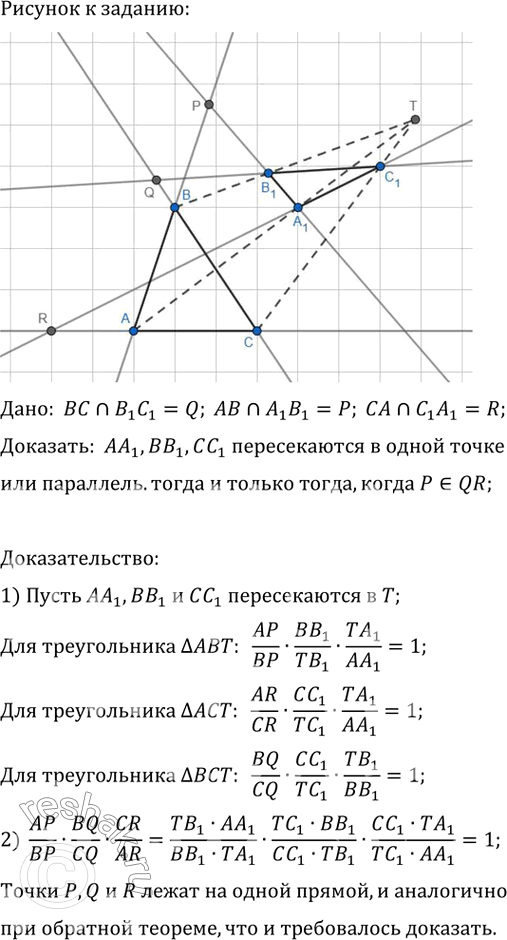 Рисунок к заданию:

P
T
Q
B
$B_1$
$C_1$
$A_1$
R
A
C

Дано: $BC \cap B_1C_1 = Q$; $AB \cap A_1B_1 = P$; $CA \cap C_1A_1 = R$;

Доказать: $AA_1, BB_1, CC_1$ пересекаются в одной точке или параллель. тогда и только тогда, когда $P \in QR$;

Доказательство:

1) Пусть $AA_1, BB_1$ и $CC_1$ пересекаются в $T$;

Для треугольника $\Delta ABT$: $\frac{AP}{BP} \cdot \frac{BB_1}{TB_1} \cdot \frac{TA_1}{AA_1} = 1$;

Для треугольника $\Delta ACT$: $\frac{AR}{CR} \cdot \frac{CC_1}{TC_1} \cdot \frac{TA_1}{AA_1} = 1$;

Для треугольника $\Delta BCT$: $\frac{BQ}{CQ} \cdot \frac{CC_1}{TC_1} \cdot \frac{TB_1}{BB_1} = 1$;

2) $\frac{AP}{BP} \cdot \frac{BQ}{CQ} \cdot \frac{CR}{AR} = \frac{TB_1 \cdot AA_1}{BB_1 \cdot TA_1} \cdot \frac{TC_1 \cdot BB_1}{CC_1 \cdot TB_1} \cdot \frac{CC_1 \cdot TA_1}{TC_1 \cdot AA_1} = 1$;

Точки $P, Q$ и $R$ лежат на одной прямой, и аналогично при обратной теореме, что и требовалось доказать.

reshak.ru